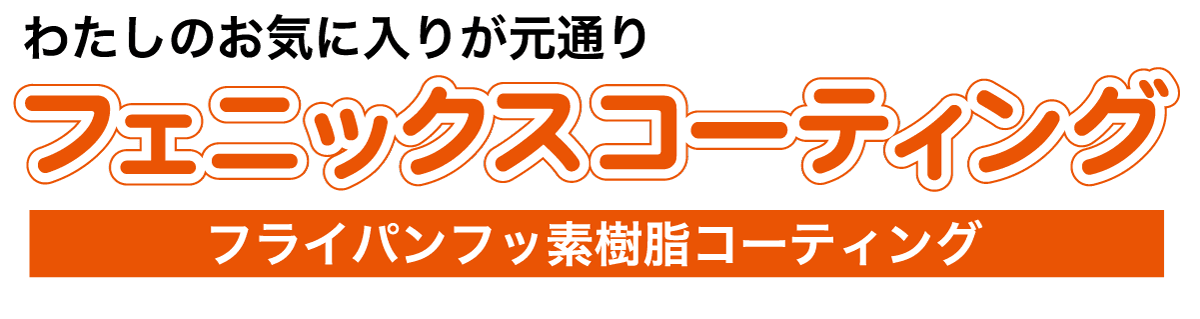 わたしのお気に入りが元通り

フェニックスコーティング

フライパンフッ素樹脂コーティング